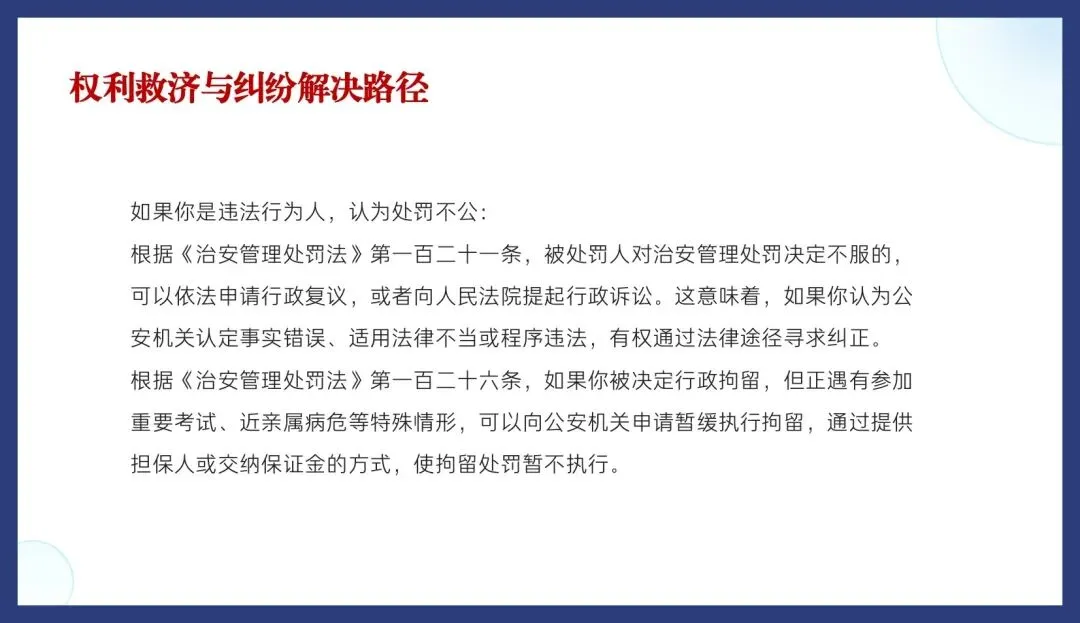 权利救济与纠纷解决路径

如果你是违法行为人，认为处罚不公：

根据《治安管理处罚法》第一百二十一条，被处罚人对治安管理处罚决定不服的，可以依法申请行政复议，或者向人民法院提起行政诉讼。这意味着，如果你认为公安机关认定事实错误、适用法律不当或程序违法，有权通过法律途径寻求纠正。

根据《治安管理处罚法》第一百二十六条，如果你被决定行政拘留，但正遇有参加重要考试、近亲属病危等特殊情形，可以向公安机关申请暂缓执行拘留，通过提供担保人或交纳保证金的方式，使拘留处罚暂不执行。